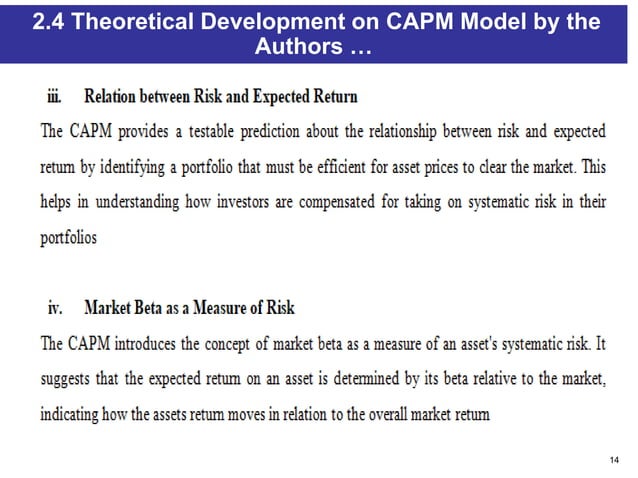 2.4 Theoretical Development on CAPM Model by the Authors …

iii. Relation between Risk and Expected Return

The CAPM provides a testable prediction about the relationship between risk and expected return by identifying a portfolio that must be efficient for asset prices to clear the market. This helps in understanding how investors are compensated for taking on systematic risk in their portfolios

iv. Market Beta as a Measure of Risk

The CAPM introduces the concept of market beta as a measure of an asset's systematic risk. It suggests that the expected return on an asset is determined by its beta relative to the market, indicating how the assets return moves in relation to the overall market return

14